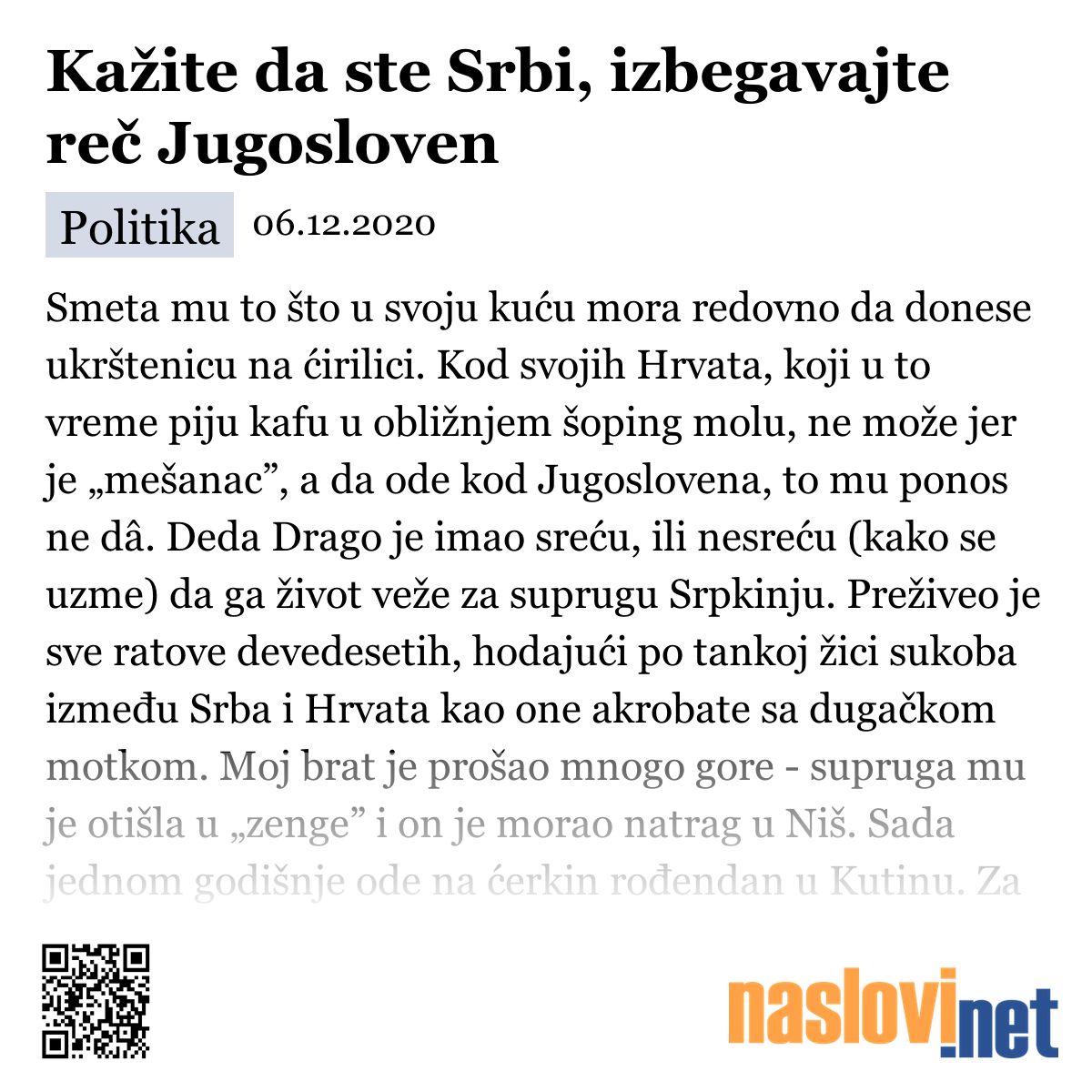 Kažite da ste Srbi, izbegavajte reč Jugosloven

Politika 06.12.2020

Smeta mu to što u svoju kuću mora redovno da donese ukrštenicu na ćirilici. Kod svojih Hrvata, koji u to vreme piju kafu u obližnjem šoping molu, ne može jer je „mešanac”, a da ode kod Jugoslovena, to mu ponos ne dâ. Deda Drago je imao sreću, ili nesreću (kako se uzme) da ga život veže za suprugu Srpkinju. Preživeo je sve ratove devedesetih, hodajući po tankoj žici sukoba između Srba i Hrvata kao one akrobate sa dugačkom motkom. Moj brat je prošao mnogo gore - supruga mu je otišla u „zenge” i on je morao natrag u Niš. Sada jednom godišnje ode na ćerkin rođendan u Kutinu. Za

naslovi.net